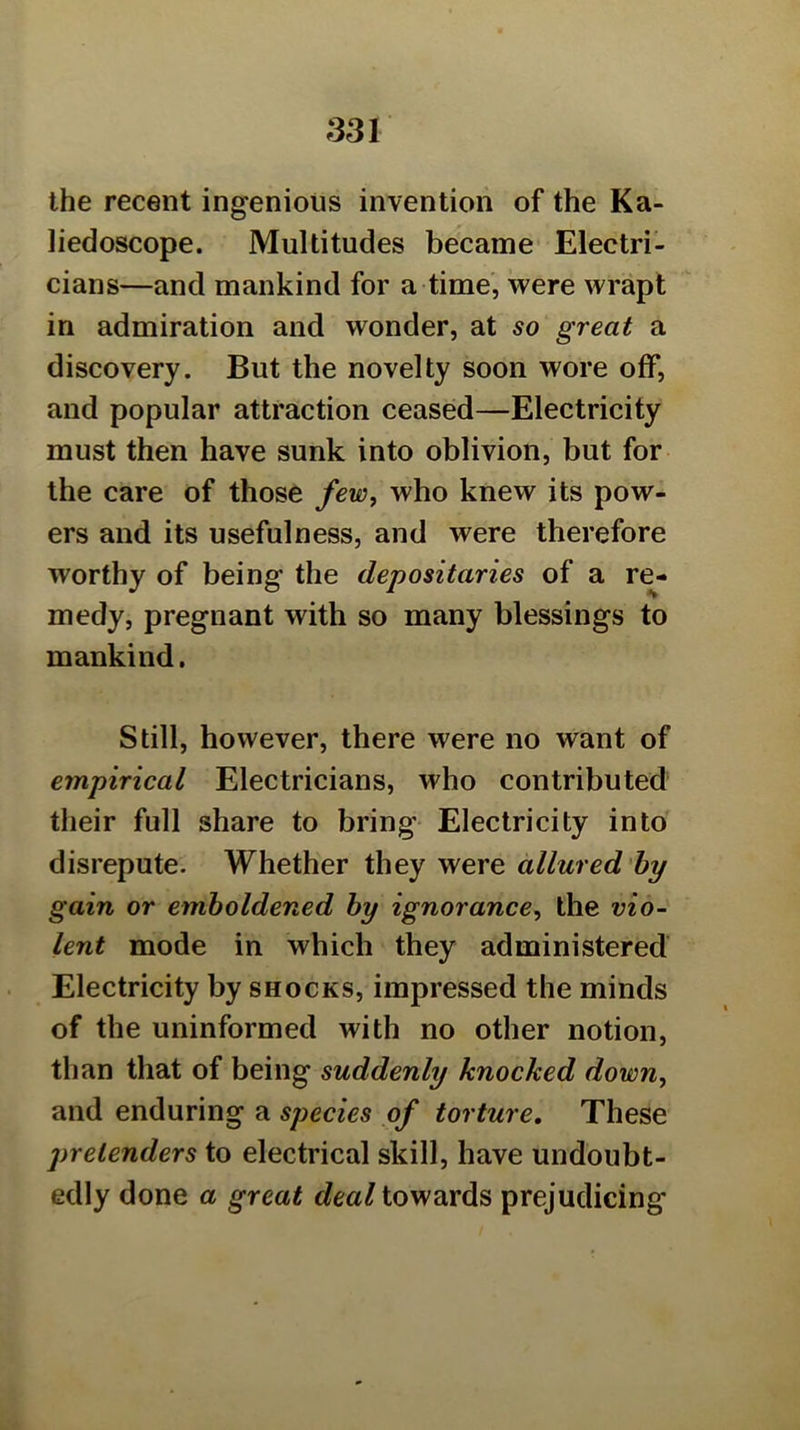 331

the recent ingenious invention of the Kaliedoscope. Multitudes became Electricians—and mankind for a time, were wrapt in admiration and wonder, at so great a discovery. But the novelty soon wore off, and popular attraction ceased—Electricity must then have sunk into oblivion, but for the care of those few, who knew its powers and its usefulness, and were therefore worthy of being the depositaries of a remedy, pregnant with so many blessings to mankind.

Still, however, there were no want of empirical Electricians, who contributed their full share to bring Electricity into disrepute. Whether they were allured by gain or emboldened by ignorance, the violent mode in which they administered Electricity by SHOCKS, impressed the minds of the uninformed with no other notion, than that of being suddenly knocked down, and enduring a species of torture. These pretenders to electrical skill, have undoubtedly done a great deal towards prejudicing